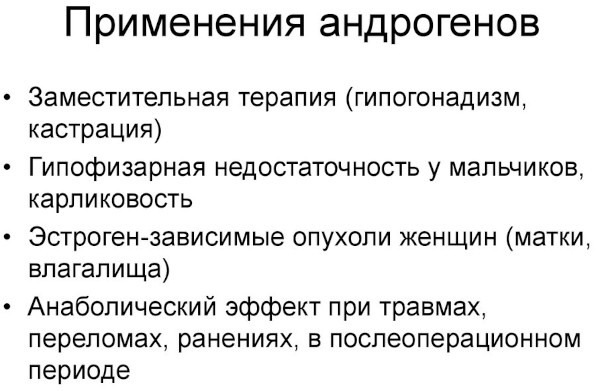 Применения андрогенов

• Заместительная терапия (гипогонадизм, кастрация)
• Гипофизарная недостаточность у мальчиков, карликовость
• Эстроген-зависимые опухоли женщин (матки, влагалища)
• Анаболический эффект при травмах, переломах, ранениях, в послеоперационном периоде